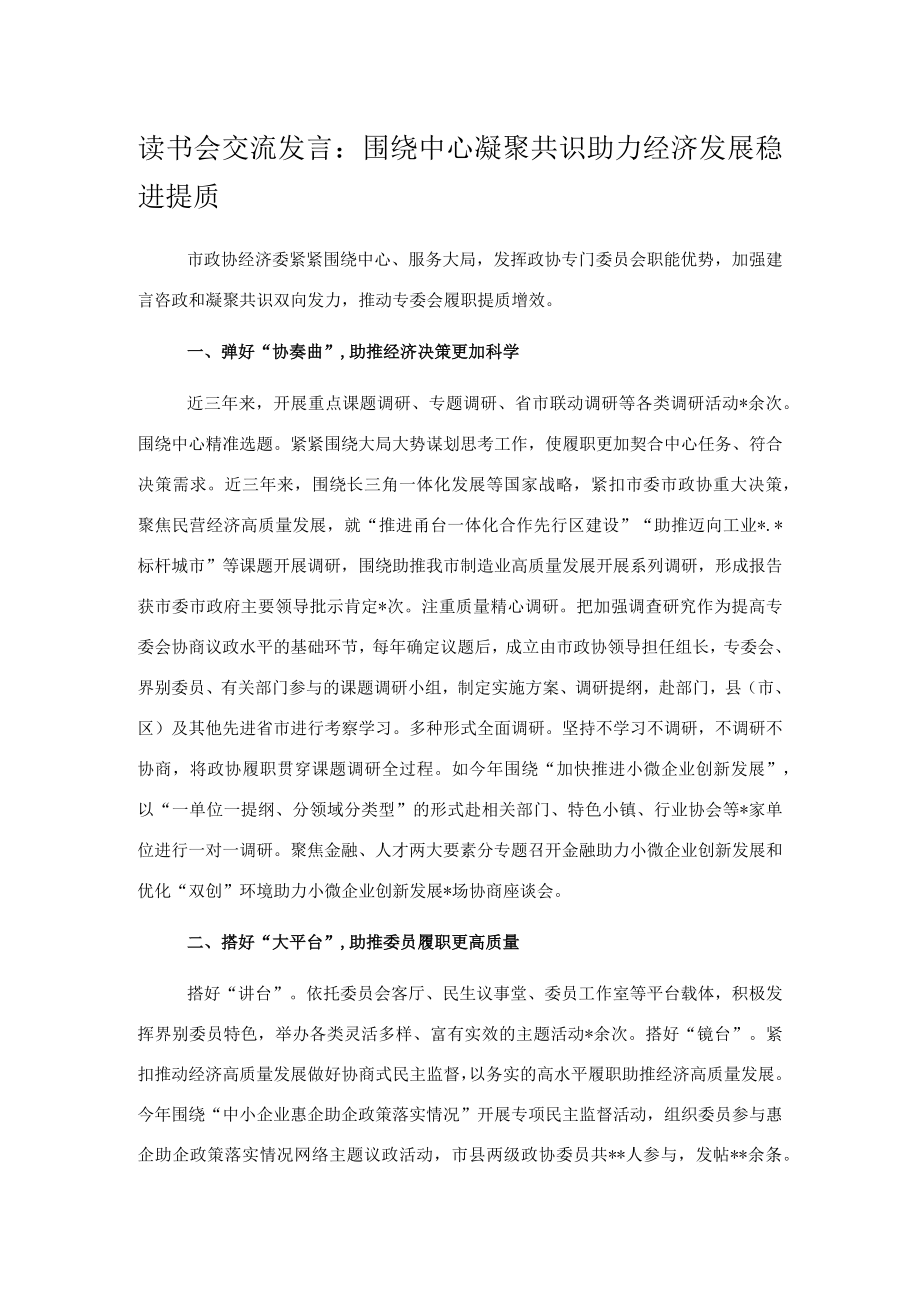 读书会交流发言：围绕中心凝聚共识助力经济发展稳进提质

市政协经济委紧紧围绕中心、服务大局，发挥政协专门委员会职能优势，加强建言咨政和凝聚共识双向发力，推动专委会履职提质增效。

一、弹好“协奏曲”，助推经济决策更加科学

近三年来，开展重点课题调研、专题调研、省市联动调研等各类调研活动*余次。围绕中心精准选题。紧紧围绕大局大势谋划思考工作，使履职更加契合中心任务、符合决策需求。近三年来，围绕长三角一体化发展等国家战略，紧扣市委市政协重大决策，聚焦民营经济高质量发展，就“推进甬台一体化合作先行区建设”“助推迈向工业*.*标杆城市”等课题开展调研，围绕助推我市制造业高质量发展开展系列调研，形成报告获市委市政府主要领导批示肯定*次。注重质量精心调研。把加强调查研究作为提高专委会协商议政水平的基础环节，每年确定议题后，成立由市政协领导担任组长，专委会、界别委员、有关部门参与的课题调研小组，制定实施方案、调研提纲，赴部门，县（市、区）及其他先进省市进行考察学习。多种形式全面调研。坚持不学习不调研，不调研不协商，将政协履职贯穿课题调研全过程。如今年围绕“加快推进小微企业创新发展”，以“一单位一提纲、分领域分类型”的形式赴相关部门、特色小镇、行业协会等*家单位进行一对一调研。聚焦金融、人才两大要素分专题召开金融助力小微企业创新发展和优化“双创”环境助力小微企业创新发展*场协商座谈会。

二、搭好“大平台”，助推委员履职更高质量

搭好“讲台”。依托委员会客厅、民生议事堂、委员工作室等平台载体，积极发挥界别委员特色，举办各类灵活多样、富有实效的主题活动*余次。搭好“镜台”。紧扣推动经济高质量发展做好协商式民主监督，以务实的高水平履职助推经济高质量发展。今年围绕“中小企业惠企助企政策落实情况”开展专项民主监督活动，组织委员参与惠企助企政策落实情况网络主题议政活动，市县两级政协委员共**人参与，发帖**余条。